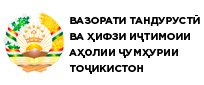 ВАЗОРАТИ ТАНДУРУСТӢ
ВА ҲИФЗИ ИҶТИМОИИ
АҲОЛИИ ҶУМҲУРИИ
ТОҶИКИСТОН